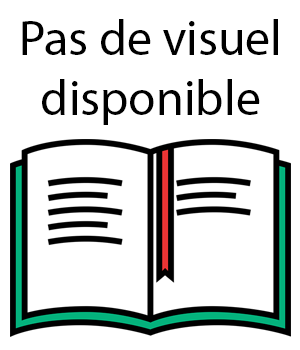 Pas de visuel disponible